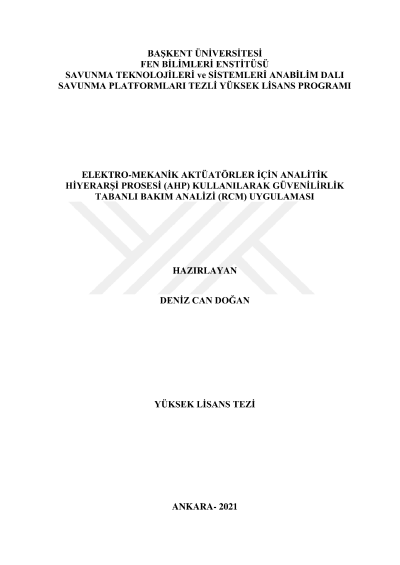 BAŞKENT ÜNİVERSİTESİ
FEN BİLİMLERİ ENSTİTÜSÜ
SAVUNMA TEKNOLOJİLERİ ve SİSTEMLERİ ANABİLİM DALI
SAVUNMA PLATFORMLARI TEZLİ YÜKSEK LİSANS PROGRAMI

ELEKTRO-MEKANİK AKTÜATÖRLER İÇİN ANALİTİK HİYERARŞİ PROSESİ (AHP) KULLANILARAK GÜVENİLİRLİK TABANLI BAKIM ANALİZİ (RCM) UYGULAMASI

HAZIRLAYAN

DENİZ CAN DOĞAN

YÜKSEK LİSANS TEZİ

ANKARA- 2021